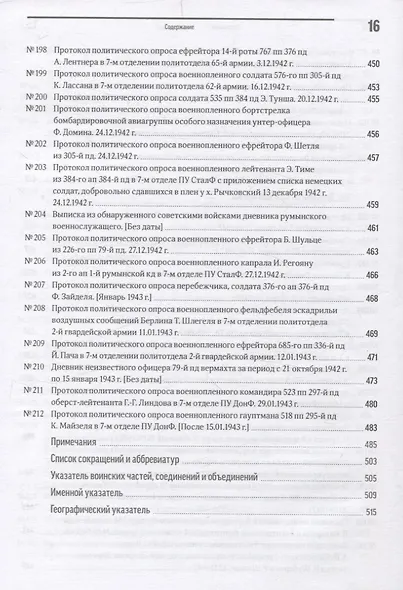 Содержание 16

№ 198 Протокол политического опроса ефрейтора 14-й роты 767 пп 376 пд А. Лентнера в 7-м отделении политотдела 65-й армии. 3.12.1942 г. 450

№ 199 Протокол политического опроса военнопленного солдата 576-го пп 305-й пд К. Лассана в 7-м отделении политотдела 62-й армии. 16.12.1942 г. 453

№ 200 Протокол политического опроса солдата 535 пп 384 пд Э. Тунша. 20.12.1942 г. 455

№ 201 Протокол политического опроса военнопленного бортстрелка бомбардировочной авиагруппы особого назначения унтер-офицера Ф. Домина. 24.12.1942 г. 456

№ 202 Протокол политического опроса военнопленного ефрейтора Ф. Шетля из 305-й пд. 24.12.1942 г. 457

№ 203 Протокол политического опроса военнопленного лейтенанта Э. Тиме из 384-го ап 384-й пд в 7-м отделе ПУ СталФ с приложением списка немецких солдат, добровольно сдавшихся в плен у х. Рычковский 13 декабря 1942 г. 24.12.1942 г. 459

№ 204 Выписка из обнаруженного советскими войсками дневника румынского военнослужащего. [Без даты] 461

№ 205 Протокол политического опроса военнопленного ефрейтора Б. Шульце из 226-го пп 79-й пд. 27.12.1942 г. 463

№ 206 Протокол политического опроса военнопленного капрала И. Регояну из 2-го ап 1-й румынской кд в 7-м отделе ПУ СталФ. 27.12.1942 г. 466

№ 207 Протокол политического опроса перебежчика, солдата 376-го ап 376-й пд Ф. Зайделя. [Январь 1943 г.] 468

№ 208 Протокол политического опроса военнопленного фельдфебеля эскадрильи воздушных сообщений Берлина Т. Шлегеля в 7-м отделении политотдела 2-й гвардейской армии 11.01.1943 г. 469

№ 209 Протокол политического опроса военнопленного ефрейтора 685-го пп 336-й пд Й. Пача в 7-м отделении политотдела 2-й гвардейской армии. 12.01.1943 г. 471

№ 210 Дневник неизвестного офицера 79-й пд вермахта за период с 21 октября 1942 г. по 15 января 1943 г. [Без даты] 473

№ 211 Протокол политического опроса военнопленного командира 523 пп 297-й пд оберст-лейтенанта Г.-Г. Линдова в 7-м отделе ПУ ДонФ. 29.01.1943 г. 480

№ 212 Протокол политического опроса военнопленного гауптмана 518 пп 295-й пд К. Майзеля в 7-м отделе ПУ ДонФ. [После 15.01.1943 г.] 483

Примечания 485

Список сокращений и аббревиатур 503

Указатель воинских частей, соединений и объединений 505

Именной указатель 509

Географический указатель 515